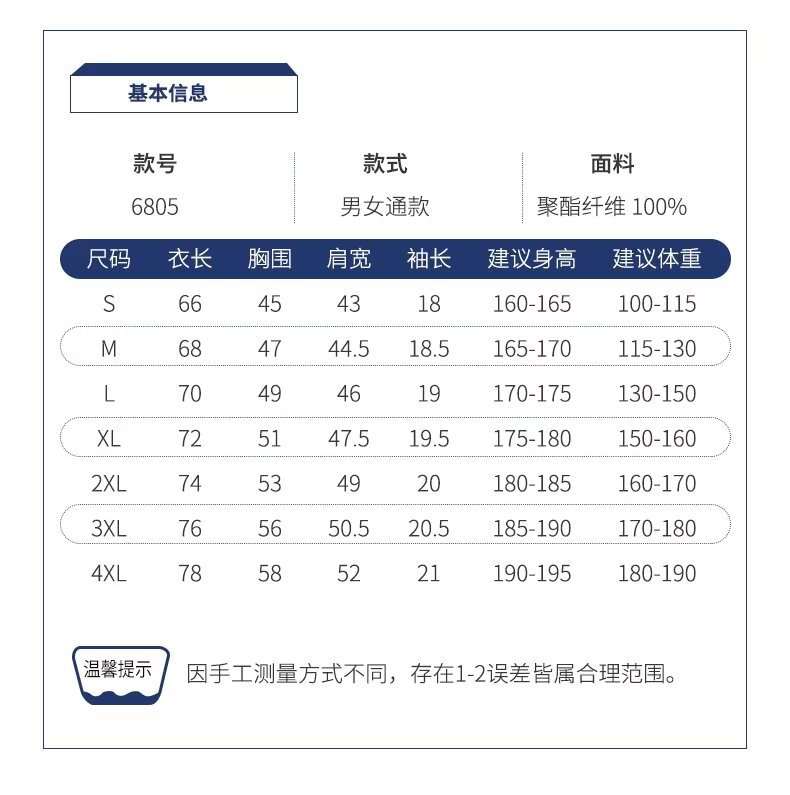 基本信息

| 款号 | 款式 | 面料 |
|---|---|---|
| 6805 | 男女通款 | 聚酯纤维 100% |

| 尺码 | 衣长 | 胸围 | 肩宽 | 袖长 | 建议身高 | 建议体重 |
|---|---|---|---|---|---|---|
| S | 66 | 45 | 43 | 18 | 160-165 | 100-115 |
| M | 68 | 47 | 44.5 | 18.5 | 165-170 | 115-130 |
| L | 70 | 49 | 46 | 19 | 170-175 | 130-150 |
| XL | 72 | 51 | 47.5 | 19.5 | 175-180 | 150-160 |
| 2XL | 74 | 53 | 49 | 20 | 180-185 | 160-170 |
| 3XL | 76 | 56 | 50.5 | 20.5 | 185-190 | 170-180 |
| 4XL | 78 | 58 | 52 | 21 | 190-195 | 180-190 |

温馨提示
因手工测量方式不同，存在1-2误差皆属合理范围。